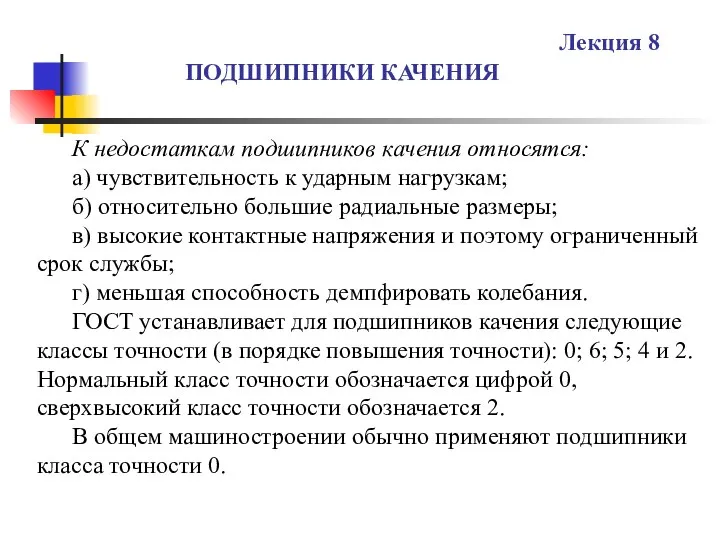 Лекция 8

ПОДШИПНИКИ КАЧЕНИЯ

К недостаткам подшипников качения относятся:

а) чувствительность к ударным нагрузкам;

б) относительно большие радиальные размеры;

в) высокие контактные напряжения и поэтому ограниченный срок службы;

г) меньшая способность демпфировать колебания.

ГОСТ устанавливает для подшипников качения следующие классы точности (в порядке повышения точности): 0; 6; 5; 4 и 2. Нормальный класс точности обозначается цифрой 0, сверхвысокий класс точности обозначается 2.

В общем машиностроении обычно применяют подшипники класса точности 0.